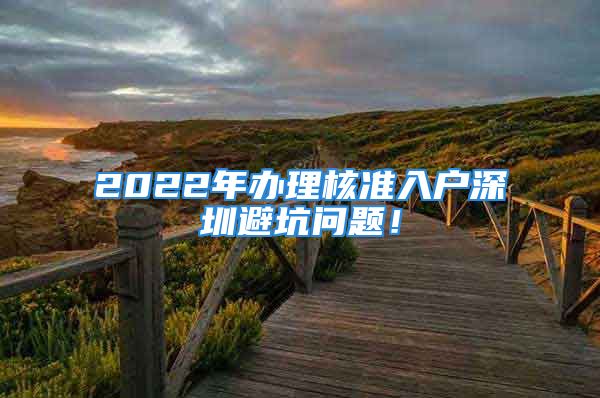 2022年办理核准入户深圳避坑问题！